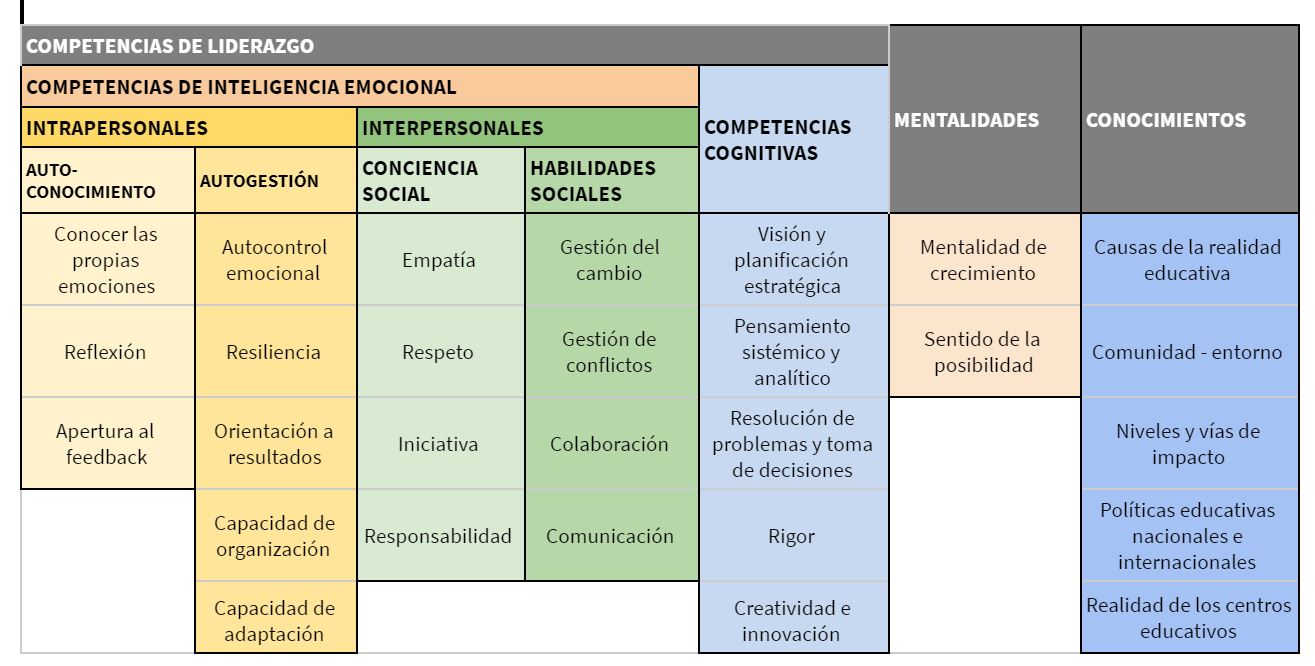 | COMPETENCIAS DE LIDERAZGO | | | | | MENTALIDADES | CONOCIMIENTOS |
|---|---|---|---|---|---|---|
| COMPETENCIAS DE INTELIGENCIA EMOCIONAL | | | | COMPETENCIAS COGNITIVAS | | |
| INTRAPERSONALES | | INTERPERSONALES | | | | |
| AUTO-CONOCIMIENTO | AUTOGESTIÓN | CONCIENCIA SOCIAL | HABILIDADES SOCIALES | | | |
| Conocer las propias emociones | Autocontrol emocional | Empatía | Gestión del cambio | Visión y planificación estratégica | Mentalidad de crecimiento | Causas de la realidad educativa |
| Reflexión | Resiliencia | Respeto | Gestión de conflictos | Pensamiento sistémico y analítico | Sentido de la posibilidad | Comunidad - entorno |
| Apertura al feedback | Orientación a resultados | Iniciativa | Colaboración | Resolución de problemas y toma de decisiones | | Niveles y vías de impacto |
| | Capacidad de organización | Responsabilidad | Comunicación | Rigor | | Políticas educativas nacionales e internacionales |
| | Capacidad de adaptación | | | Creatividad e innovación | | Realidad de los centros educativos |